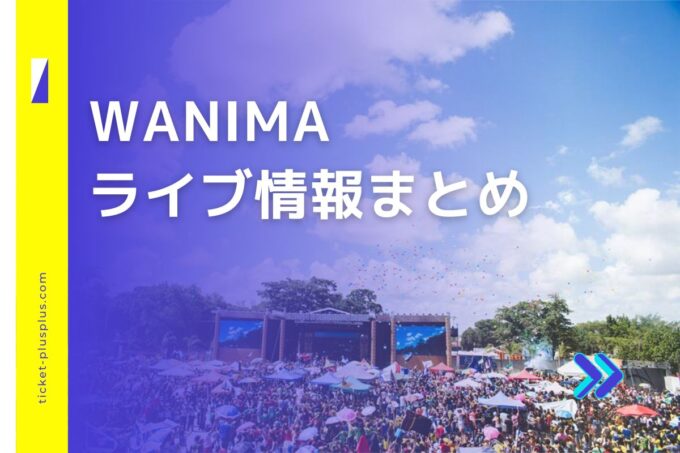 WANIMA
ライブ情報まとめ

ticket-plusplus.com